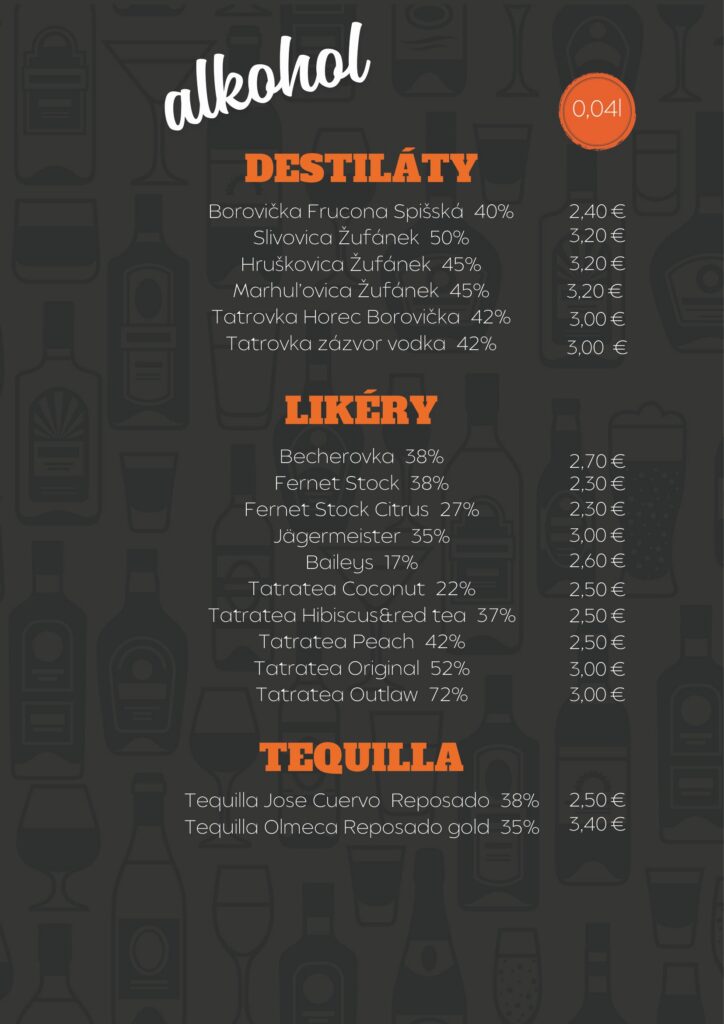 alkohol

0,04l

DESTILÁTY

Borovička Frucona Spišská 40% 2,40 €
Slivovica Žufánek 50% 3,20 €
Hruškovica Žufánek 45% 3,20 €
Marhuľovica Žufánek 45% 3,20 €
Tatrovka Horec Borovička 42% 3,00 €
Tatrovka zázvor vodka 42% 3,00 €

LIKÉRY

Becherovka 38% 2,70 €
Fernet Stock 38% 2,30 €
Fernet Stock Citrus 27% 2,30 €
Jägermeister 35% 3,00 €
Baileys 17% 2,60 €
Tatratea Coconut 22% 2,50 €
Tatratea Hibiscus&red tea 37% 2,50 €
Tatratea Peach 42% 2,50 €
Tatratea Original 52% 3,00 €
Tatratea Outlaw 72% 3,00 €

TEQUILLA

Tequilla Jose Cuervo Reposado 38% 2,50 €
Tequilla Olmeca Reposado gold 35% 3,40 €